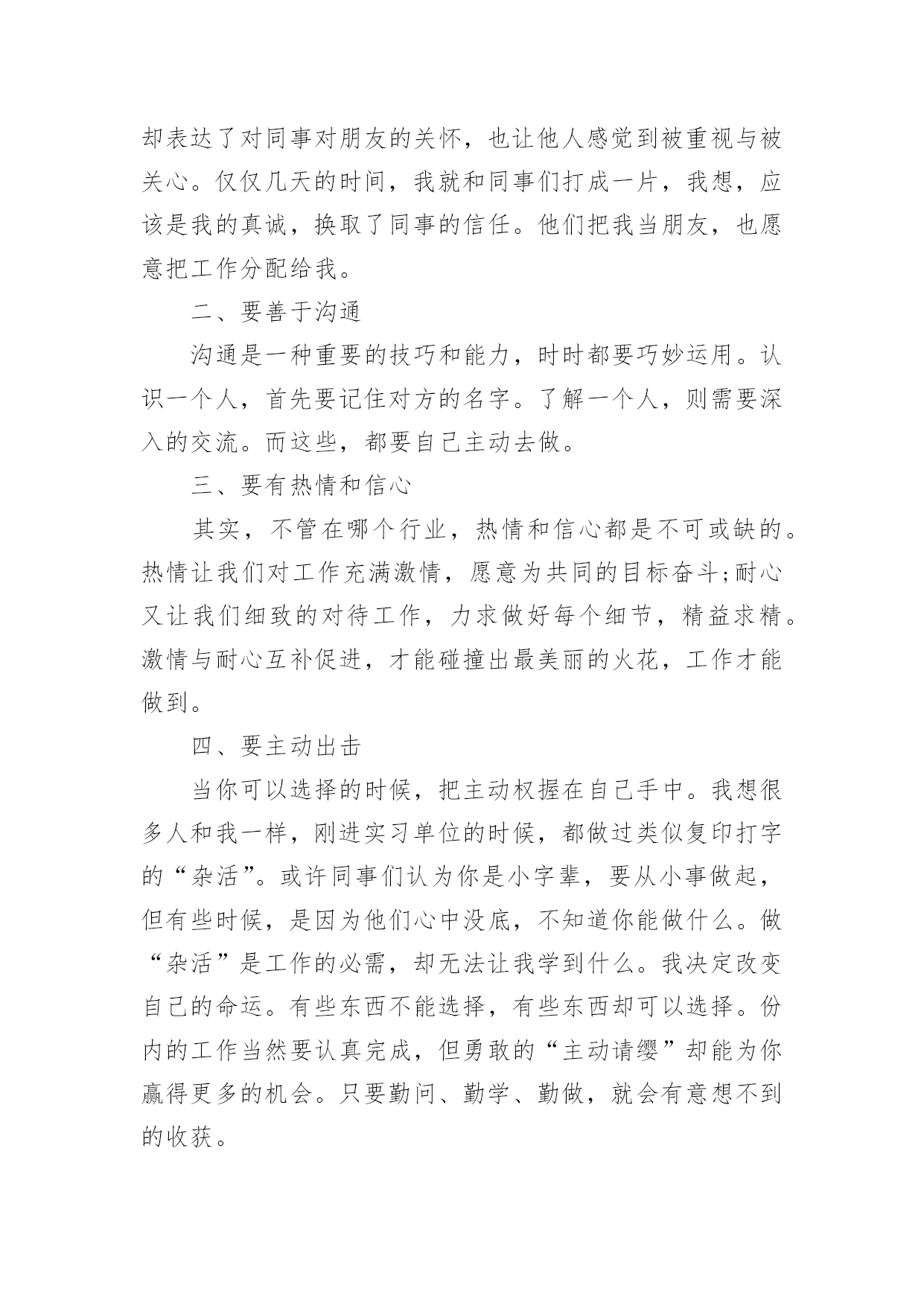 却表达了对同事对朋友的关怀，也让他人感觉到被重视与被关心。仅仅几天的时间，我就和同事们打成一片，我想，应该是我的真诚，换取了同事的信任。他们把我当朋友，也愿意把工作分配给我。

二、要善于沟通

沟通是一种重要的技巧和能力，时时都要巧妙运用。认识一个人，首先要记住对方的名字。了解一个人，则需要深入的交流。而这些，都要自己主动去做。

三、要有热情和信心

其实，不管在哪个行业，热情和信心都是不可或缺的。热情让我们对工作充满激情，愿意为共同的目标奋斗;耐心又让我们细致的对待工作，力求做好每个细节，精益求精。激情与耐心互补促进，才能碰撞出最美丽的火花，工作才能做到。

四、要主动出击

当你可以选择的时候，把主动权握在自己手中。我想很多人和我一样，刚进实习单位的时候，都做过类似复印打字的“杂活”。或许同事们认为你是小字辈，要从小事做起，但有些时候，是因为他们心中没底，不知道你能做什么。做“杂活”是工作的必需，却无法让我学到什么。我决定改变自己的命运。有些东西不能选择，有些东西却可以选择。份内的工作当然要认真完成，但勇敢的“主动请缨”却能为你赢得更多的机会。只要勤问、勤学、勤做，就会有意想不到的收获。